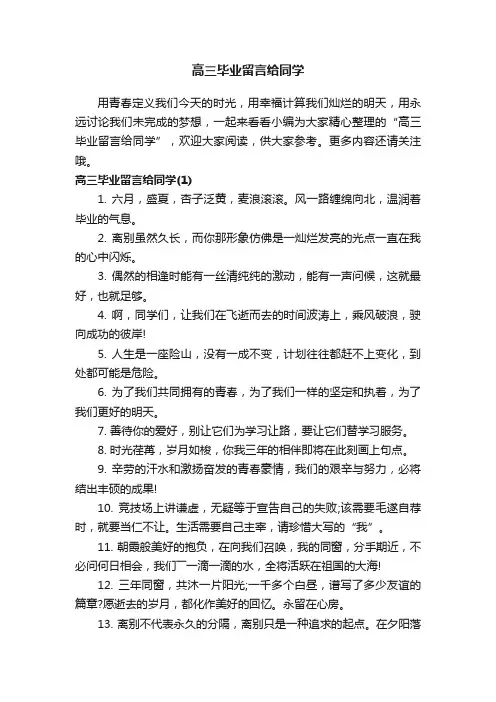 高三毕业留言给同学

用青春定义我们今天的时光，用幸福计算我们灿烂的明天，用永远讨论我们未完成的梦想，一起来看看小编为大家精心整理的“高三毕业留言给同学”，欢迎大家阅读，供大家参考。更多内容还请关注哦。

高三毕业留言给同学(1)

1. 六月，盛夏，杏子泛黄，麦浪滚滚。风一路缠绵向北，温润着毕业的气息。

2. 离别虽然久长，而你那形象仿佛是一灿烂发亮的光点一直在我的心中闪烁。

3. 偶然的相逢时能有一丝清纯纯的激动，能有一声问候，这就最好，也就足够。

4. 啊，同学们，让我们在飞逝而去的时间波涛上，乘风破浪，驶向成功的彼岸!

5. 人生是一座险山，没有一成不变，计划往往都赶不上变化，到处都可能是危险。

6. 为了我们共同拥有的青春，为了我们一样的坚定和执着，为了我们更好的明天。

7. 善待你的爱好，别让它们为学习让路，要让它们替学习服务。

8. 时光荏苒，岁月如梭，你我三年的相伴即将在此刻画上句点。

9. 辛劳的汗水和激扬奋发的青春豪情，我们的艰辛与努力，必将结出丰硕的成果!

10. 竞技场上讲谦虚，无疑等于宣告自己的失败;该需要毛遂自荐时，就要当仁不让。生活需要自己主宰，请珍惜大写的“我”。

11. 朝霞般美好的抱负，在向我们召唤，我的同窗，分手期近，不必问何日相会，我们一滴一滴的水，全将活跃在祖国的大海!

12. 三年同窗，共沐一片阳光;一千多个白昼，谱写了多少友谊的篇章?愿逝去的岁月，都化作美好的回忆。永留在心房。

13. 离别不代表永久的分隔，离别只是一种追求的起点。在夕阳落